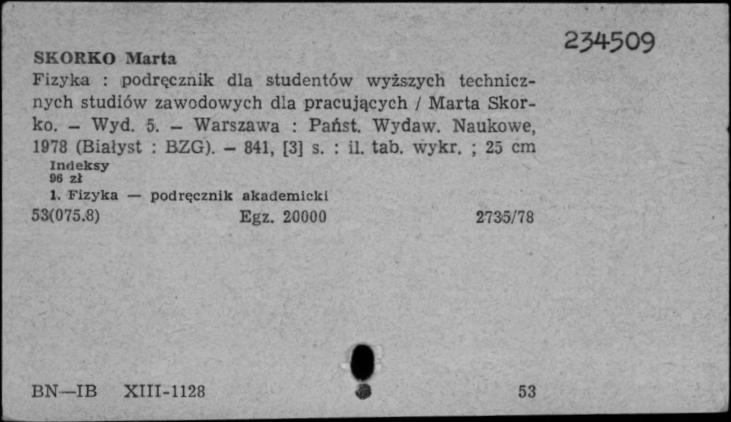 234509

SKORKO Marta
Fizyka : podręcznik dla studentów wyższych technicznych studiów zawodowych dla pracujących / Marta Skorko. – Wyd. 5. – Warszawa : Państ. Wydaw. Naukowe, 1978 (Białyst : BZG). – 841, [3] s. : il. tab. wykr. ; 25 cm
Indeksy
96 zł
1. Fizyka — podręcznik akademicki
53(075.8) Egz. 20000 2735/78

BN—IB XIII-1128 53